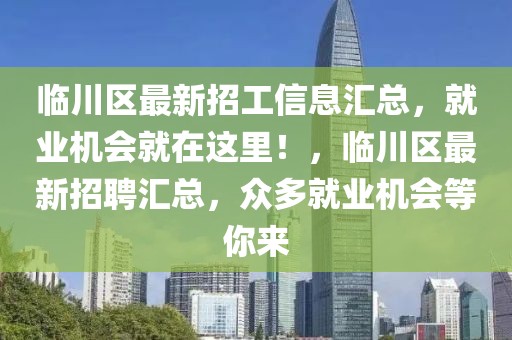 临川区最新招工信息汇总，就业机会就在这里！，临川区最新招聘汇总，众多就业机会等你来